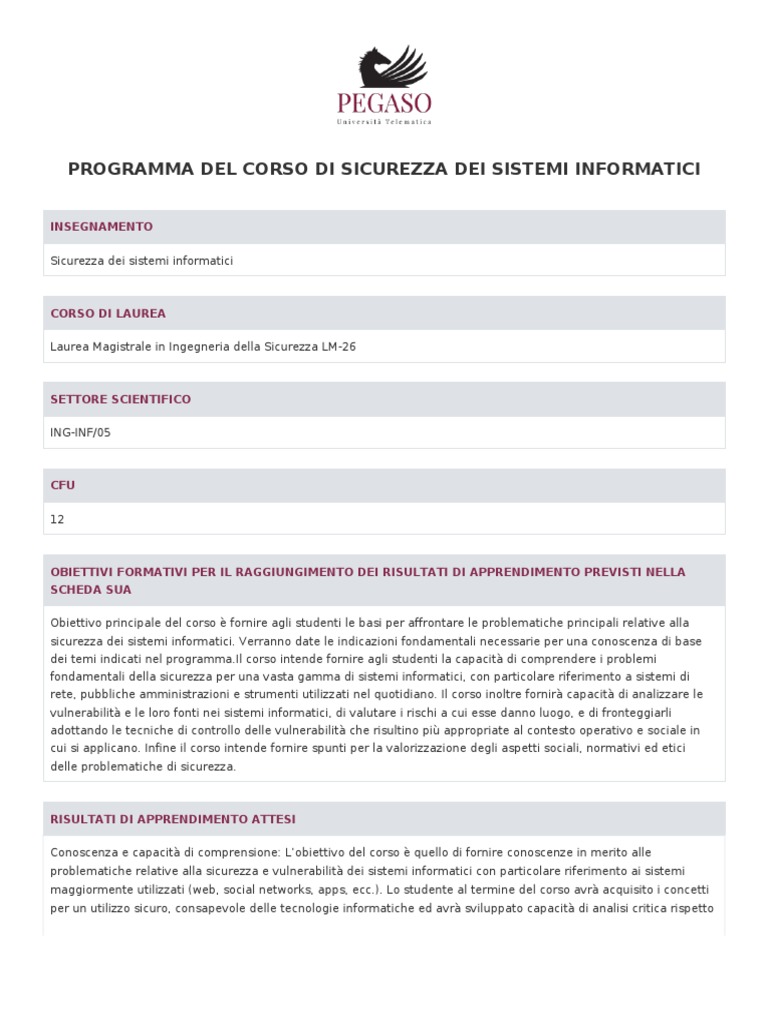 PEGASO
Università Telematica

PROGRAMMA DEL CORSO DI SICUREZZA DEI SISTEMI INFORMATICI

INSEGNAMENTO

Sicurezza dei sistemi informatici

CORSO DI LAUREA

Laurea Magistrale in Ingegneria della Sicurezza LM-26

SETTORE SCIENTIFICO

ING-INF/05

CFU

12

OBIETTIVI FORMATIVI PER IL RAGGIUNGIMENTO DEI RISULTATI DI APPRENDIMENTO PREVISTI NELLA SCHEDA SUA

Obiettivo principale del corso è fornire agli studenti le basi per affrontare le problematiche principali relative alla sicurezza dei sistemi informatici. Verranno date le indicazioni fondamentali necessarie per una conoscenza di base dei temi indicati nel programma.Il corso intende fornire agli studenti la capacità di comprendere i problemi fondamentali della sicurezza per una vasta gamma di sistemi informatici, con particolare riferimento a sistemi di rete, pubbliche amministrazioni e strumenti utilizzati nel quotidiano. Il corso inoltre fornirà capacità di analizzare le vulnerabilità e le loro fonti nei sistemi informatici, di valutare i rischi a cui esse danno luogo, e di fronteggiarli adottando le tecniche di controllo delle vulnerabilità che risultino più appropriate al contesto operativo e sociale in cui si applicano. Infine il corso intende fornire spunti per la valorizzazione degli aspetti sociali, normativi ed etici delle problematiche di sicurezza.

RISULTATI DI APPRENDIMENTO ATTESI

Conoscenza e capacità di comprensione: L'obiettivo del corso è quello di fornire conoscenze in merito alle problematiche relative alla sicurezza e vulnerabilità dei sistemi informatici con particolare riferimento ai sistemi maggiormente utilizzati (web, social networks, apps, ecc.). Lo studente al termine del corso avrà acquisito i concetti per un utilizzo sicuro, consapevole delle tecnologie informatiche ed avrà sviluppato capacità di analisi critica rispetto